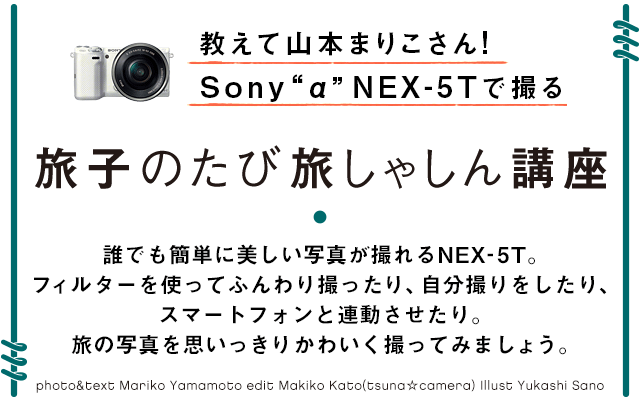 SONY

教えて山本まりこさん!

Sony“α”NEX-5Tで撮る

旅子のたび旅しゃしん講座

誰でも簡単に美しい写真が撮れるNEX-5T。
フィルターを使ってふんわり撮ったり、自分撮りをしたり、
スマートフォンと連動させたり。
旅の写真を思いっきりかわいく撮ってみましょう。

photo&text Mariko Yamamoto edit Makiko Kato(tsuna☆camera) Illust Yukashi Sano